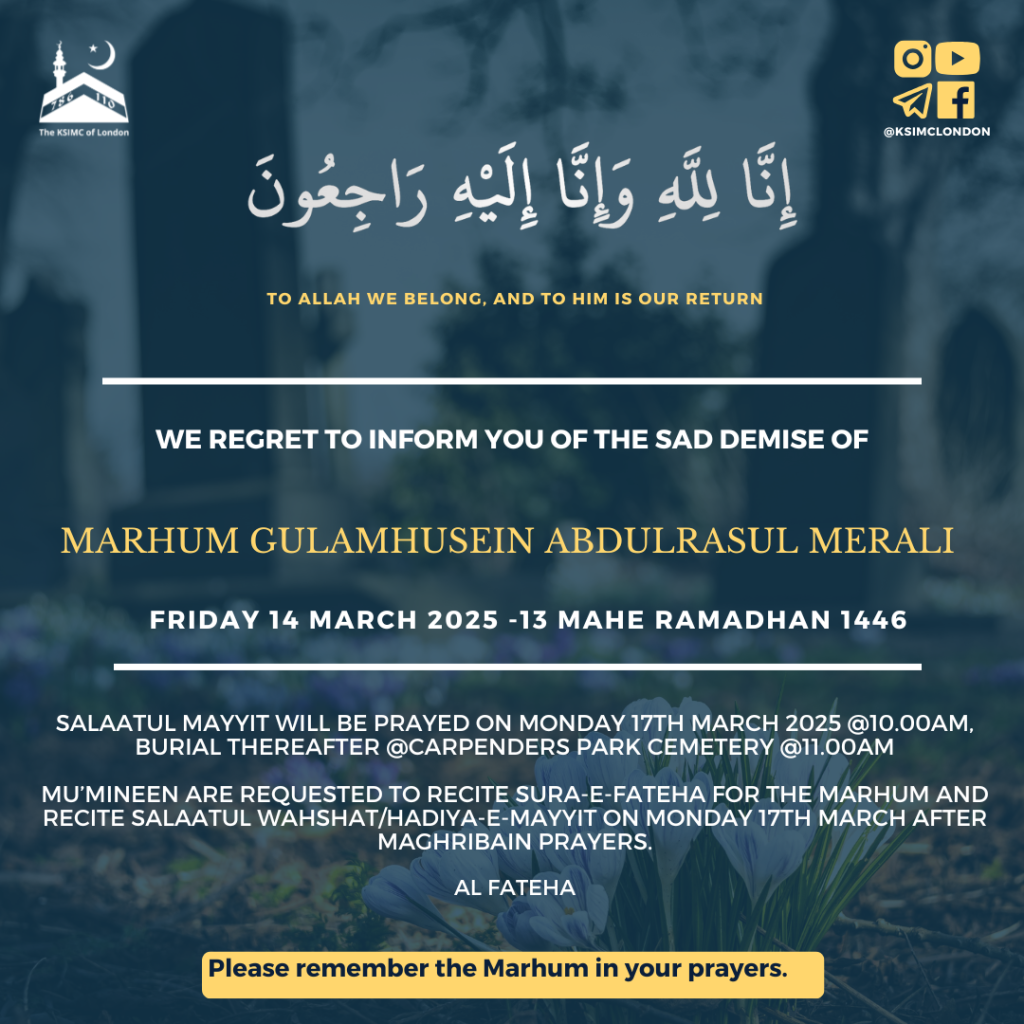 The KSIMC of London

@KSIMCLONDON

إِنَّا لِلَّهِ وَإِنَّا إِلَيْهِ رَاجِعُونَ

TO ALLAH WE BELONG, AND TO HIM IS OUR RETURN

WE REGRET TO INFORM YOU OF THE SAD DEMISE OF

MARHUM GULAMHUSEIN ABDULRASUL MERALI

FRIDAY 14 MARCH 2025 -13 MAHE RAMADHAN 1446

SALAATUL MAYYIT WILL BE PRAYED ON MONDAY 17TH MARCH 2025 @10.00AM, BURIAL THEREAFTER @CARPENDERS PARK CEMETERY @11.00AM

MU'MINEEN ARE REQUESTED TO RECITE SURA-E-FATEHA FOR THE MARHUM AND RECITE SALAATUL WAHSHAT/HADIYA-E-MAYYIT ON MONDAY 17TH MARCH AFTER MAGHRIBAIN PRAYERS.

AL FATEHA

Please remember the Marhum in your prayers.